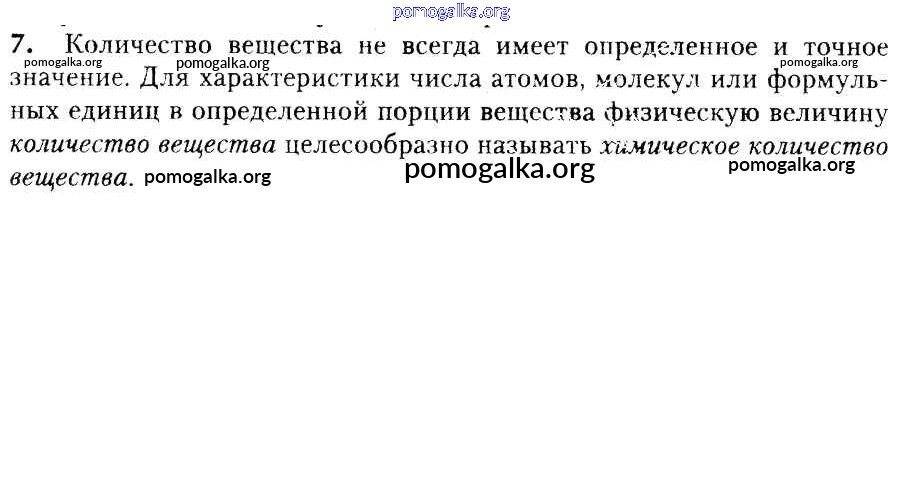 7. Количество вещества не всегда имеет определенное и точное значение. Для характеристики числа атомов, молекул или формульных единиц в определенной порции вещества физическую величину количество вещества целесообразно называть химическое количество вещества.

pomogalka.org